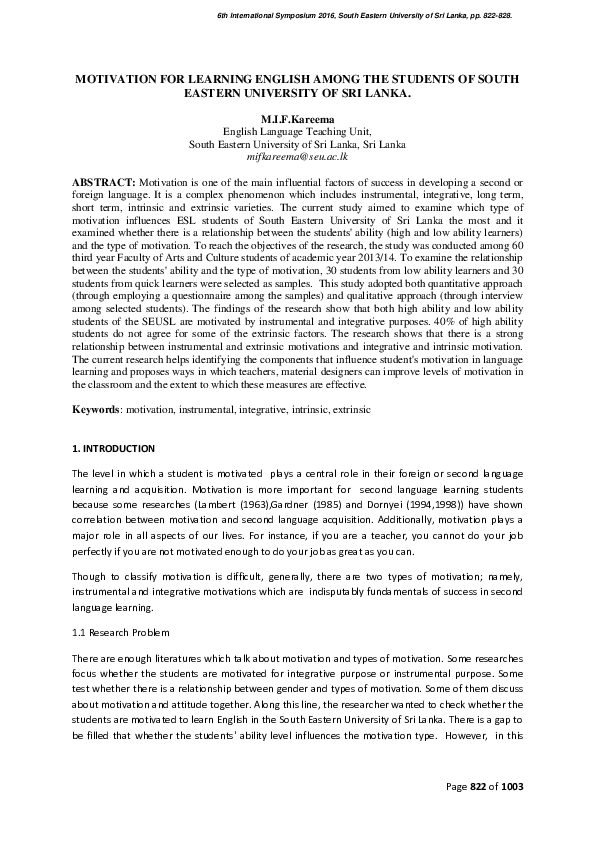 6th International Symposium 2016, South Eastern University of Sri Lanka, pp. 822-828.

MOTIVATION FOR LEARNING ENGLISH AMONG THE STUDENTS OF SOUTH EASTERN UNIVERSITY OF SRI LANKA.

M.I.F.Kareema
English Language Teaching Unit,
South Eastern University of Sri Lanka, Sri Lanka
mifkareema@seu.ac.lk

ABSTRACT: Motivation is one of the main influential factors of success in developing a second or foreign language. It is a complex phenomenon which includes instrumental, integrative, long term, short term, intrinsic and extrinsic varieties. The current study aimed to examine which type of motivation influences ESL students of South Eastern University of Sri Lanka the most and it examined whether there is a relationship between the students' ability (high and low ability learners) and the type of motivation. To reach the objectives of the research, the study was conducted among 60 third year Faculty of Arts and Culture students of academic year 2013/14. To examine the relationship between the students' ability and the type of motivation, 30 students from low ability learners and 30 students from quick learners were selected as samples. This study adopted both quantitative approach (through employing a questionnaire among the samples) and qualitative approach (through interview among selected students). The findings of the research show that both high ability and low ability students of the SEUSL are motivated by instrumental and integrative purposes. 40% of high ability students do not agree for some of the extrinsic factors. The research shows that there is a strong relationship between instrumental and extrinsic motivations and integrative and intrinsic motivation. The current research helps identifying the components that influence student's motivation in language learning and proposes ways in which teachers, material designers can improve levels of motivation in the classroom and the extent to which these measures are effective.

Keywords: motivation, instrumental, integrative, intrinsic, extrinsic

1. INTRODUCTION

The level in which a student is motivated plays a central role in their foreign or second language learning and acquisition. Motivation is more important for second language learning students because some researches (Lambert (1963),Gardner (1985) and Dornyei (1994,1998)) have shown correlation between motivation and second language acquisition. Additionally, motivation plays a major role in all aspects of our lives. For instance, if you are a teacher, you cannot do your job perfectly if you are not motivated enough to do your job as great as you can.

Though to classify motivation is difficult, generally, there are two types of motivation; namely, instrumental and integrative motivations which are indisputably fundamentals of success in second language learning.

1.1 Research Problem

There are enough literatures which talk about motivation and types of motivation. Some researches focus whether the students are motivated for integrative purpose or instrumental purpose. Some test whether there is a relationship between gender and types of motivation. Some of them discuss about motivation and attitude together. Along this line, the researcher wanted to check whether the students are motivated to learn English in the South Eastern University of Sri Lanka. There is a gap to be filled that whether the students' ability level influences the motivation type. However, in this

Page 822 of 1003